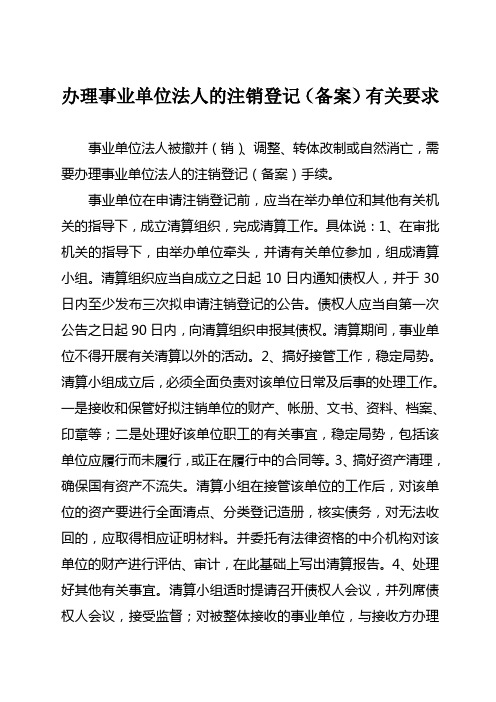 办理事业单位法人的注销登记（备案）有关要求

事业单位法人被撤并（销）、调整、转体改制或自然消亡，需要办理事业单位法人的注销登记（备案）手续。

事业单位在申请注销登记前，应当在举办单位和其他有关机关的指导下，成立清算组织，完成清算工作。具体说：1、在审批机关的指导下，由举办单位牵头，并请有关单位参加，组成清算小组。清算组织应当自成立之日起 10 日内通知债权人，并于 30 日内至少发布三次拟申请注销登记的公告。债权人应当自第一次公告之日起 90 日内，向清算组织申报其债权。清算期间，事业单位不得开展有关清算以外的活动。2、搞好接管工作，稳定局势。清算小组成立后，必须全面负责对该单位日常及后事的处理工作。一是接收和保管好拟注销单位的财产、帐册、文书、资料、档案、印章等；二是处理好该单位职工的有关事宜，稳定局势，包括该单位应履行而未履行，或正在履行中的合同等。3、搞好资产清理，确保国有资产不流失。清算小组在接管该单位的工作后，对该单位的资产要进行全面清点、分类登记造册，核实债务，对无法收回的，应取得相应证明材料。并委托有法律资格的中介机构对该单位的财产进行评估、审计，在此基础上写出清算报告。4、处理好其他有关事宜。清算小组适时提请召开债权人会议，并列席债权人会议，接受监督；对被整体接收的事业单位，与接收方办理